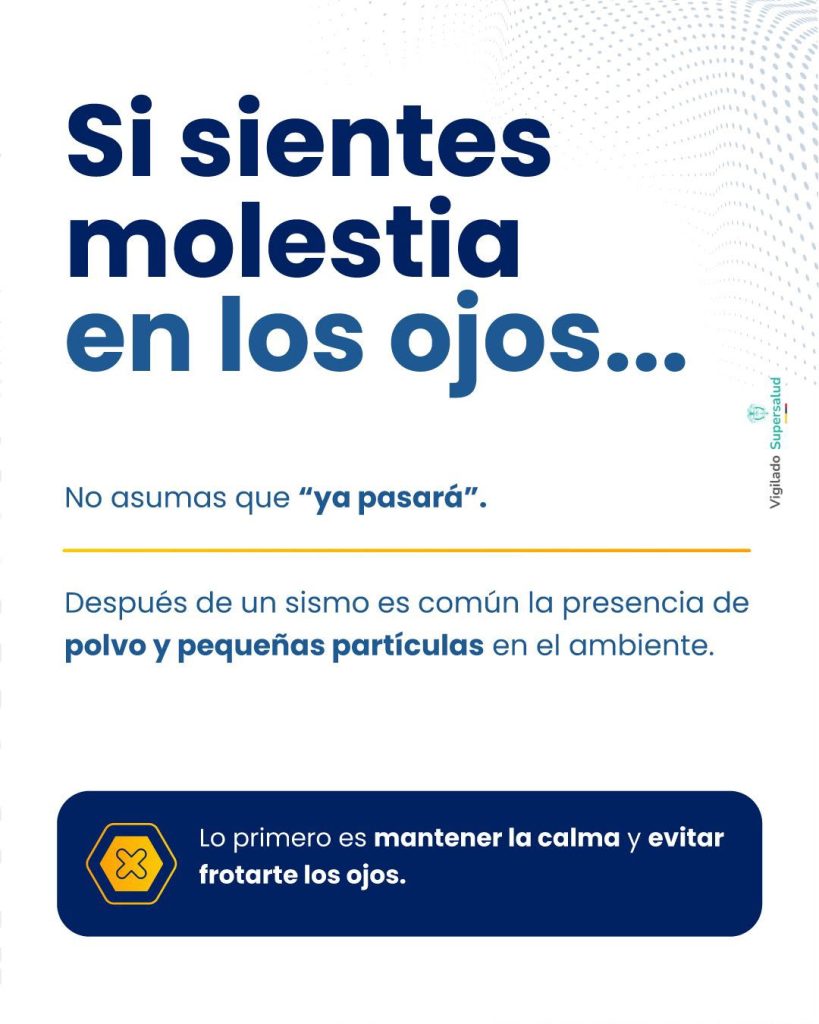 Si sientes molestia en los ojos...

No asumas que "ya pasará".

Después de un sismo es común la presencia de polvo y pequeñas partículas en el ambiente.

Lo primero es mantener la calma y evitar frotarte los ojos.

Vigilado Supersalud